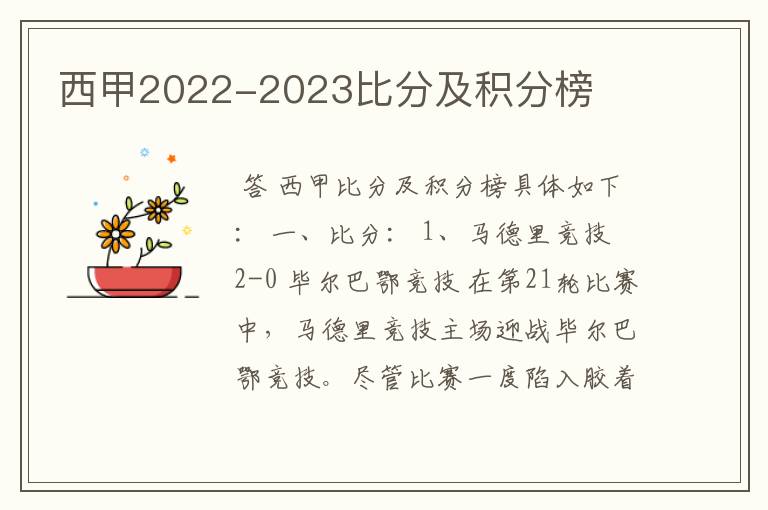 西甲2022-2023比分及积分榜

答 西甲比分及积分榜具体如下： 一、比分： 1、马德里竞技 2-0 毕尔巴鄂竞技 在第21轮比赛中，马德里竞技主场迎战毕尔巴鄂竞技。尽管比赛一度陷入胶着